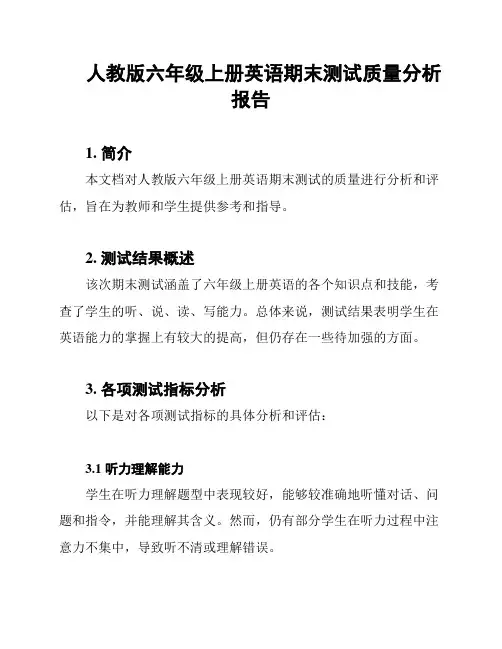 人教版六年级上册英语期末测试质量分析报告

1. 简介

本文档对人教版六年级上册英语期末测试的质量进行分析和评估，旨在为教师和学生提供参考和指导。

2. 测试结果概述

该次期末测试涵盖了六年级上册英语的各个知识点和技能，考查了学生的听、说、读、写能力。总体来说，测试结果表明学生在英语能力的掌握上有较大的提高，但仍存在一些待加强的方面。

3. 各项测试指标分析

以下是对各项测试指标的具体分析和评估：

3.1 听力理解能力

学生在听力理解题型中表现较好，能够较准确地听懂对话、问题和指令，并能理解其含义。然而，仍有部分学生在听力过程中注意力不集中，导致听不清或理解错误。